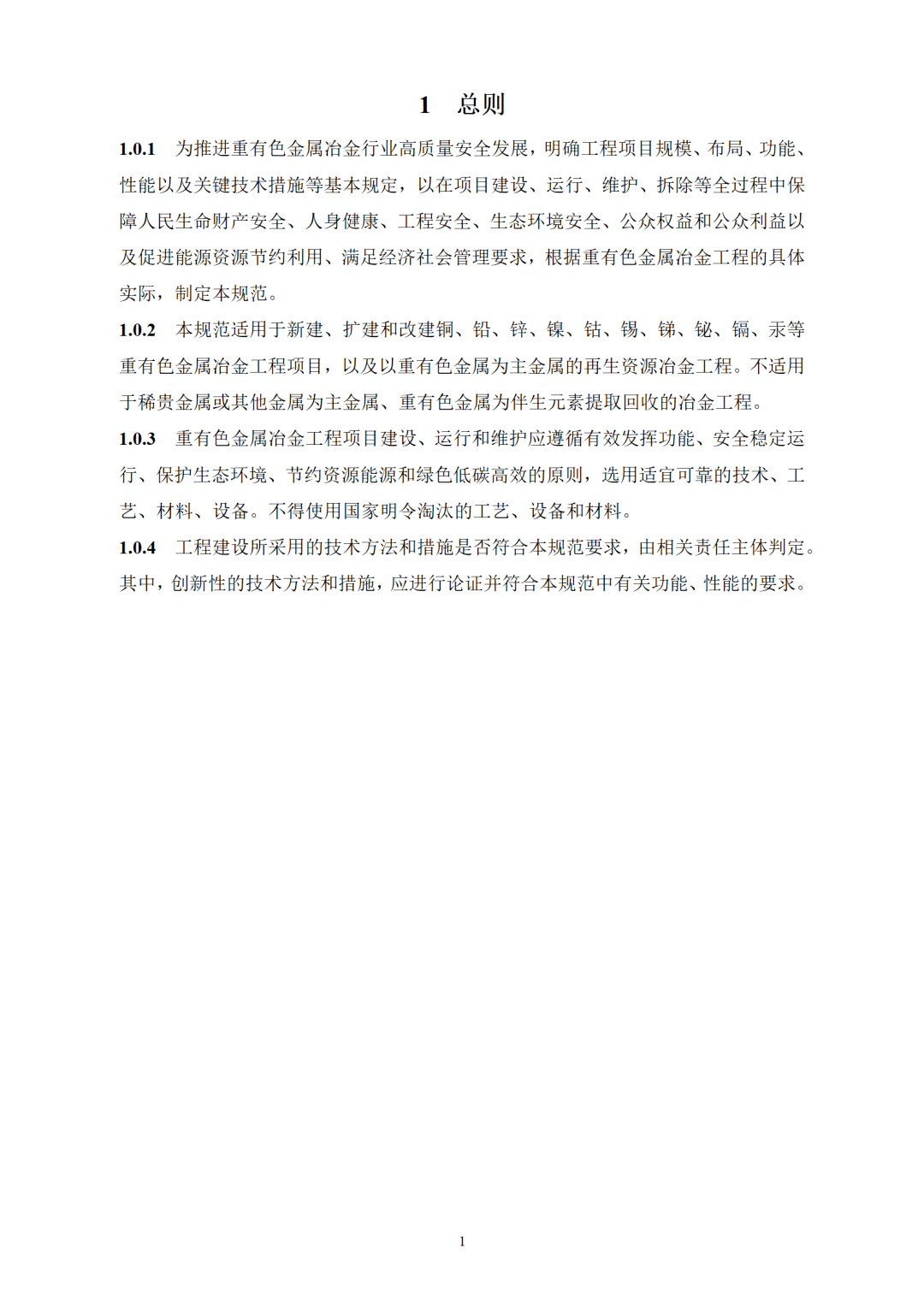 1　总则

1.0.1　为推进重有色金属冶金行业高质量安全发展，明确工程项目规模、布局、功能、性能以及关键技术措施等基本规定，以在项目建设、运行、维护、拆除等全过程中保障人民生命财产安全、人身健康、工程安全、生态环境安全、公众权益和公众利益以及促进能源资源节约利用、满足经济社会管理要求，根据重有色金属冶金工程的具体实际，制定本规范。

1.0.2　本规范适用于新建、扩建和改建铜、铅、锌、镍、钴、锡、锑、铋、镉、汞等重有色金属冶金工程项目，以及以重有色金属为主金属的再生资源冶金工程。不适用于稀贵金属或其他金属为主金属、重有色金属为伴生元素提取回收的冶金工程。

1.0.3　重有色金属冶金工程项目建设、运行和维护应遵循有效发挥功能、安全稳定运行、保护生态环境、节约资源能源和绿色低碳高效的原则，选用适宜可靠的技术、工艺、材料、设备。不得使用国家明令淘汰的工艺、设备和材料。

1.0.4　工程建设所采用的技术方法和措施是否符合本规范要求，由相关责任主体判定。其中，创新性的技术方法和措施，应进行论证并符合本规范中有关功能、性能的要求。

1